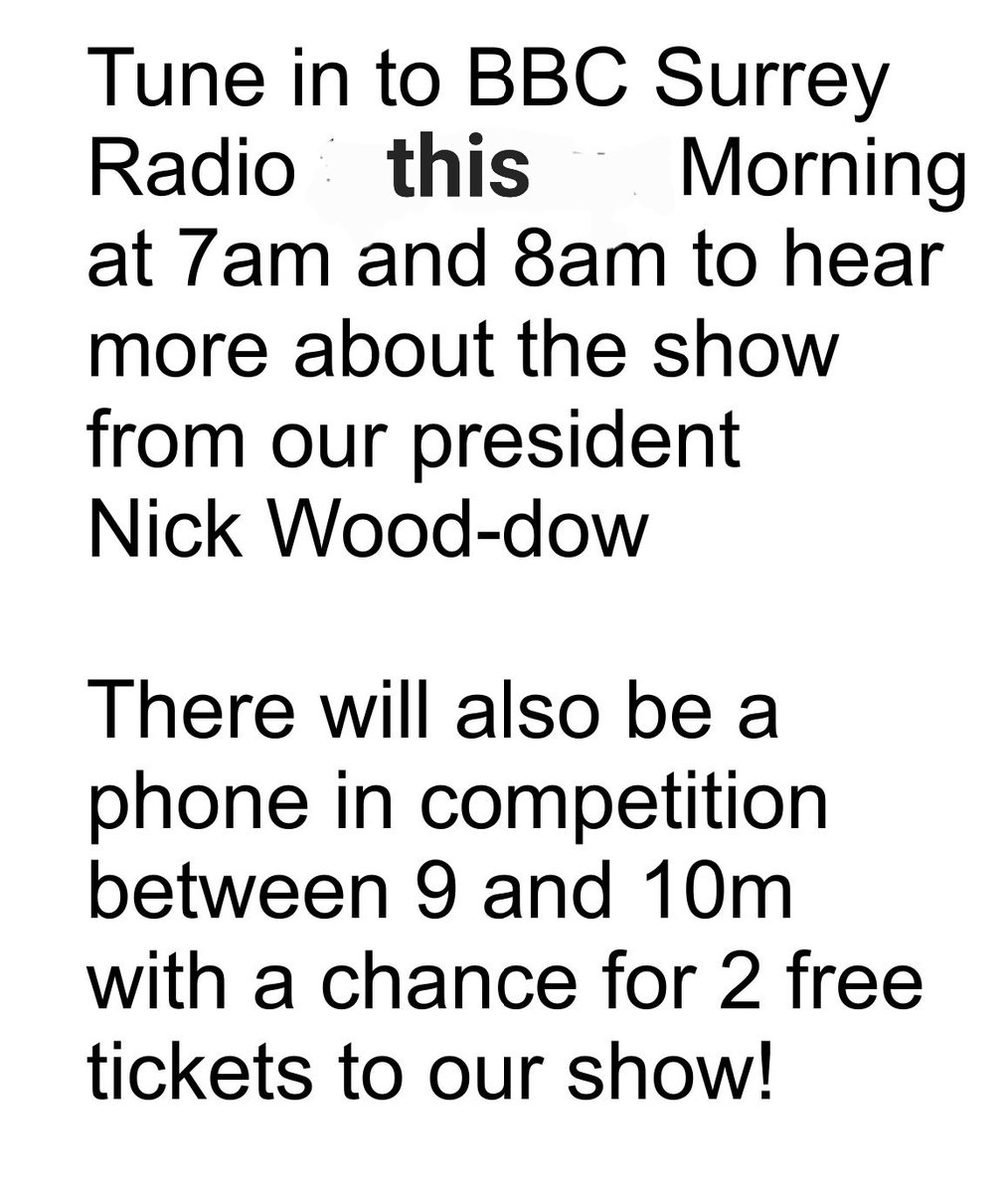 Tune in to BBC Surrey Radio this Morning at 7am and 8am to hear more about the show from our president Nick Wood-dow

There will also be a phone in competition between 9 and 10m with a chance for 2 free tickets to our show!